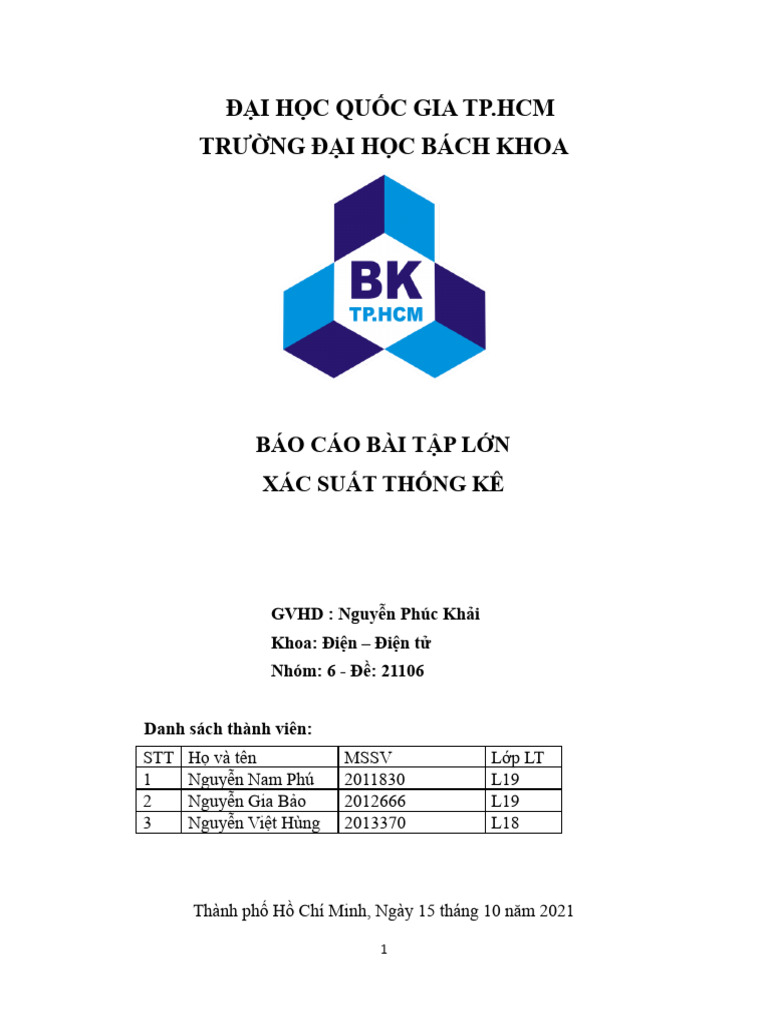 ĐẠI HỌC QUỐC GIA TP.HCM
TRƯỜNG ĐẠI HỌC BÁCH KHOA

BK
TP.HCM

BÁO CÁO BÀI TẬP LỚN
XÁC SUẤT THỐNG KÊ

GVHD : Nguyễn Phúc Khải
Khoa: Điện – Điện tử
Nhóm: 6 - Đề: 21106

Danh sách thành viên:

| STT | Họ và tên | MSSV | Lớp LT |
|---|---|---|---|
| 1 | Nguyễn Nam Phú | 2011830 | L19 |
| 2 | Nguyễn Gia Bảo | 2012666 | L19 |
| 3 | Nguyễn Việt Hùng | 2013370 | L18 |

Thành phố Hồ Chí Minh, Ngày 15 tháng 10 năm 2021

1